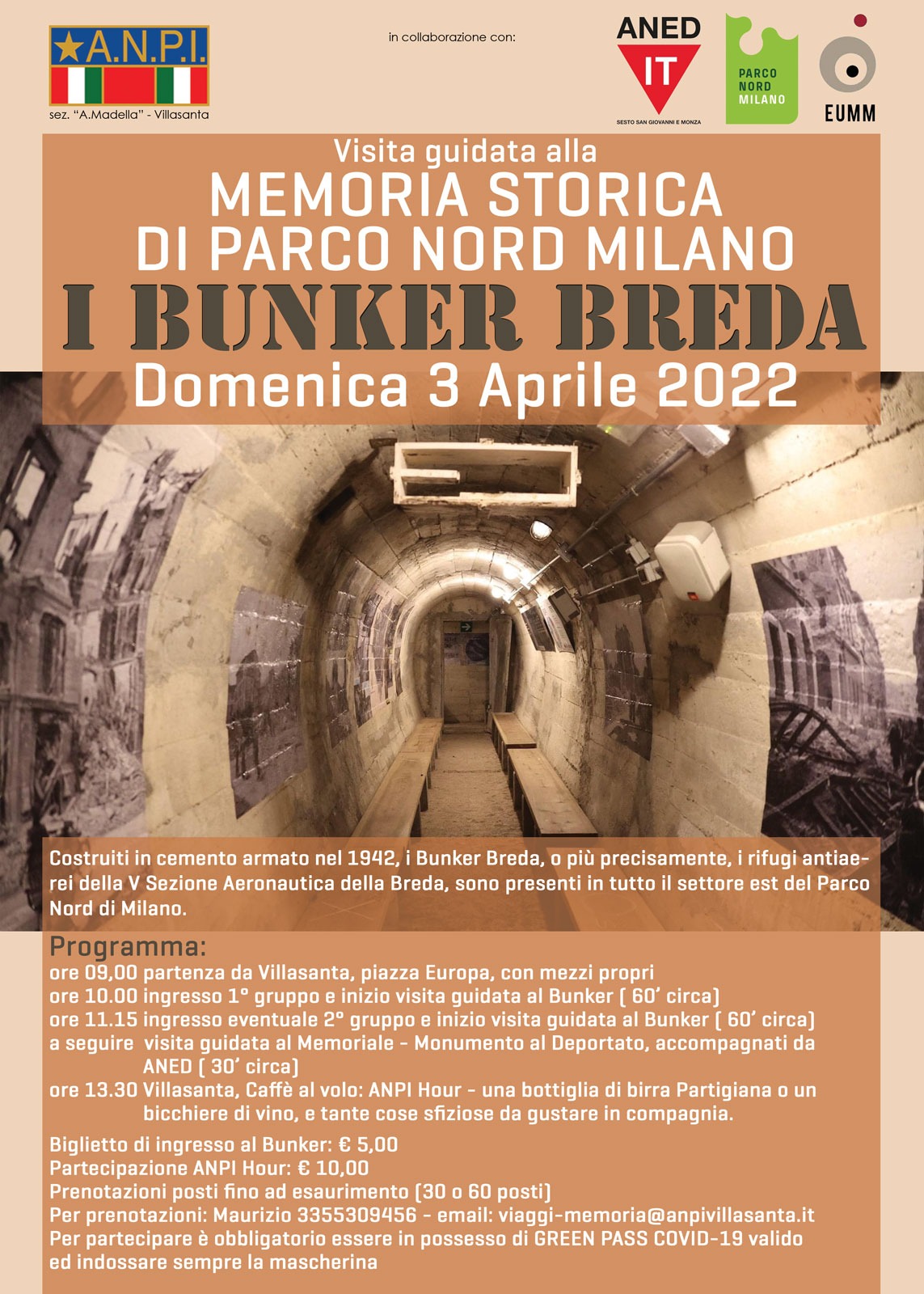 A.N.P.I.
sez. "A.Madella" - Villasanta

in collaborazione con:

ANED
IT
SESTO SAN GIOVANNI E MONZA

PARCO NORD MILANO

EUMM

Visita guidata alla
MEMORIA STORICA
DI PARCO NORD MILANO
I BUNKER BREDA
Domenica 3 Aprile 2022

Costruiti in cemento armato nel 1942, i Bunker Breda, o più precisamente, i rifugi antiaerei della V Sezione Aeronautica della Breda, sono presenti in tutto il settore est del Parco Nord di Milano.

Programma:
ore 09,00 partenza da Villasanta, piazza Europa, con mezzi propri
ore 10.00 ingresso 1° gruppo e inizio visita guidata al Bunker ( 60' circa)
ore 11.15 ingresso eventuale 2° gruppo e inizio visita guidata al Bunker ( 60' circa)
a seguire visita guidata al Memoriale - Monumento al Deportato, accompagnati da ANED ( 30' circa)
ore 13.30 Villasanta, Caffè al volo: ANPI Hour - una bottiglia di birra Partigiana o un bicchiere di vino, e tante cose sfiziose da gustare in compagnia.

Biglietto di ingresso al Bunker: € 5,00
Partecipazione ANPI Hour: € 10,00
Prenotazioni posti fino ad esaurimento (30 o 60 posti)
Per prenotazioni: Maurizio 3355309456 - email: viaggi-memoria@anpivillasanta.it
Per partecipare è obbligatorio essere in possesso di GREEN PASS COVID-19 valido ed indossare sempre la mascherina